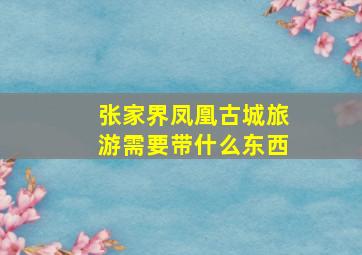 张家界凤凰古城旅游需要带什么东西